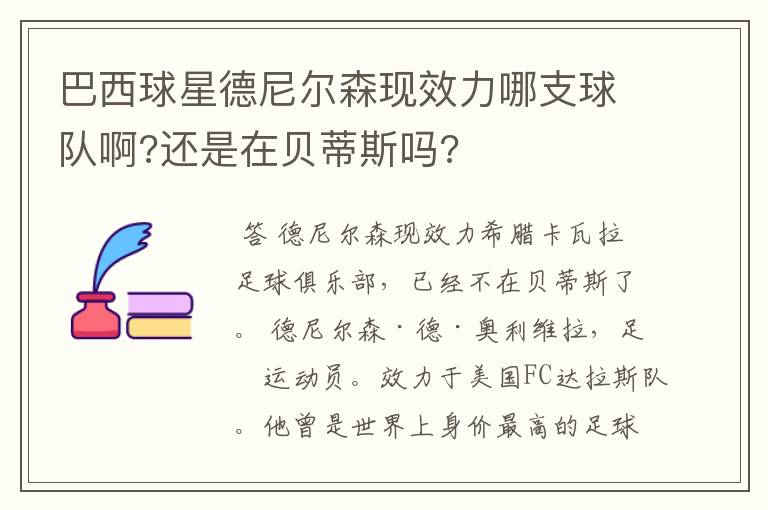 巴西球星德尼尔森现效力哪支球队啊?还是在贝蒂斯吗?

答 德尼尔森现效力希腊卡瓦拉足球俱乐部，已经不在贝蒂斯了。 德尼尔森·德·奥利维拉，足 运动员。效力于美国FC达拉斯队。他曾是世界上身价最高的足球